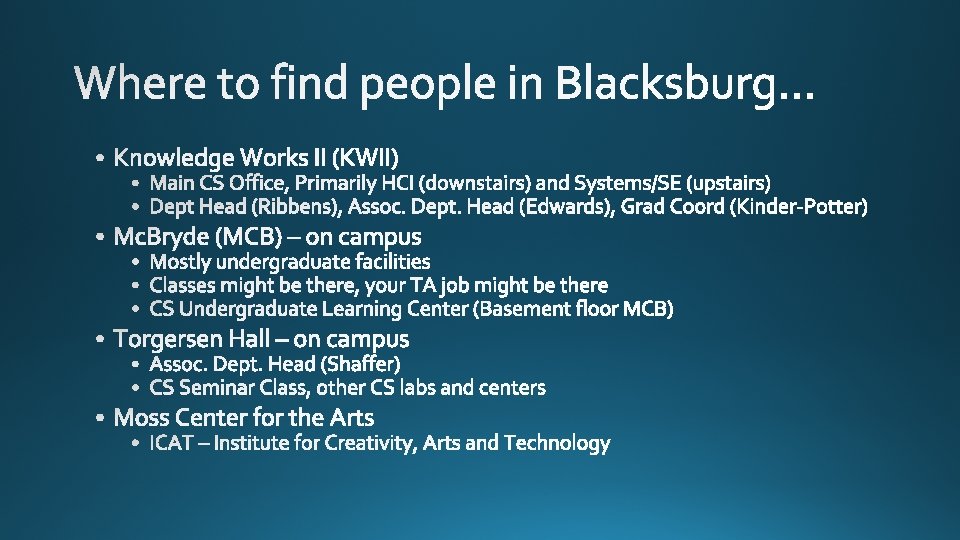 Where to find people in Blacksburg…

• Knowledge Works II (KWII)
• Main CS Office, Primarily HCI (downstairs) and Systems/SE (upstairs)
• Dept Head (Ribbens), Assoc. Dept. Head (Edwards), Grad Coord (Kinder-Potter)
• McBryde (MCB) – on campus
• Mostly undergraduate facilities
• Classes might be there, your TA job might be there
• CS Undergraduate Learning Center (Basement floor MCB)
• Torgersen Hall – on campus
• Assoc. Dept. Head (Shaffer)
• CS Seminar Class, other CS labs and centers
• Moss Center for the Arts
• ICAT – Institute for Creativity, Arts and Technology